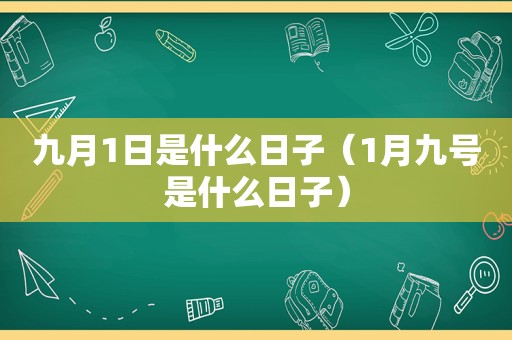 九月1日是什么日子（1月九号是什么日子）